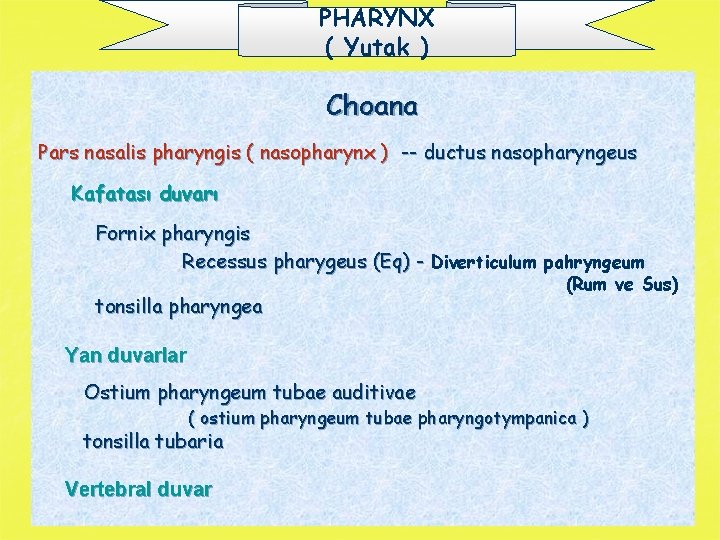 PHARYNX
( Yutak )

Choana

Pars nasalis pharyngis ( nasopharynx ) -- ductus nasopharyngeus

Kafatası duvarı

Fornix pharyngis

Recessus pharygeus (Eq) - Diverticulum pahryngeum (Rum ve Sus)

tonsilla pharyngea

Yan duvarlar

Ostium pharyngeum tubae auditivae
( ostium pharyngeum tubae pharyngotympanica )
tonsilla tubaria

Vertebral duvar